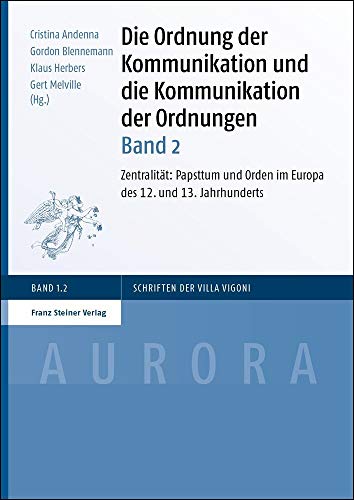 Cristina Andenna
Gordon Blennemann
Klaus Herbers
Gert Melville
(Hg.)

Die Ordnung der Kommunikation und die Kommunikation der Ordnungen
Band 2

Zentralität: Papsttum und Orden im Europa des 12. und 13. Jahrhunderts

BAND 1.2

SCHRIFTEN DER VILLA VIGONI

Franz Steiner Verlag

AURORA